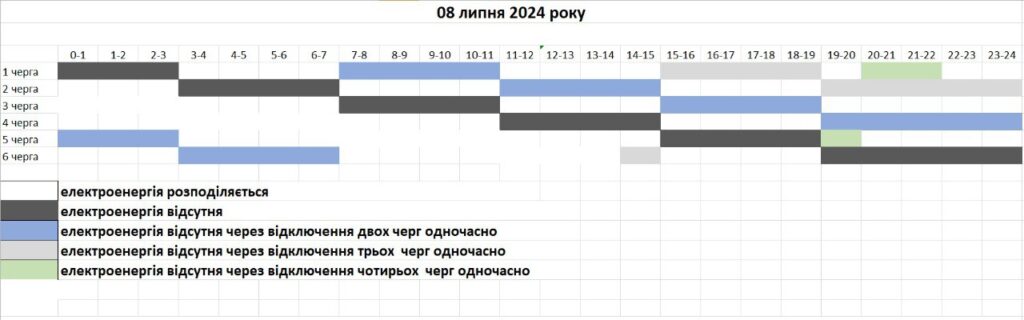 08 липня 2024 року

| | 0-1 | 1-2 | 2-3 | 3-4 | 4-5 | 5-6 | 6-7 | 7-8 | 8-9 | 9-10 | 10-11 | 11-12 | 12-13 | 13-14 | 14-15 | 15-16 | 16-17 | 17-18 | 18-19 | 19-20 | 20-21 | 21-22 | 22-23 | 23-24 |
|---|---|---|---|---|---|---|---|---|---|---|---|---|---|---|---|---|---|---|---|---|---|---|---|---|
| 1 черга | | | | | | | | | | | | | | | | | | | | | | | | |
| 2 черга | | | | | | | | | | | | | | | | | | | | | | | | |
| 3 черга | | | | | | | | | | | | | | | | | | | | | | | | |
| 4 черга | | | | | | | | | | | | | | | | | | | | | | | | |
| 5 черга | | | | | | | | | | | | | | | | | | | | | | | | |
| 6 черга | | | | | | | | | | | | | | | | | | | | | | | | |

електроенергія розподіляється
електроенергія відсутня
електроенергія відсутня через відключення двох черг одночасно
електроенергія відсутня через відключення трьох черг одночасно
електроенергія відсутня через відключення чотирьох черг одночасно